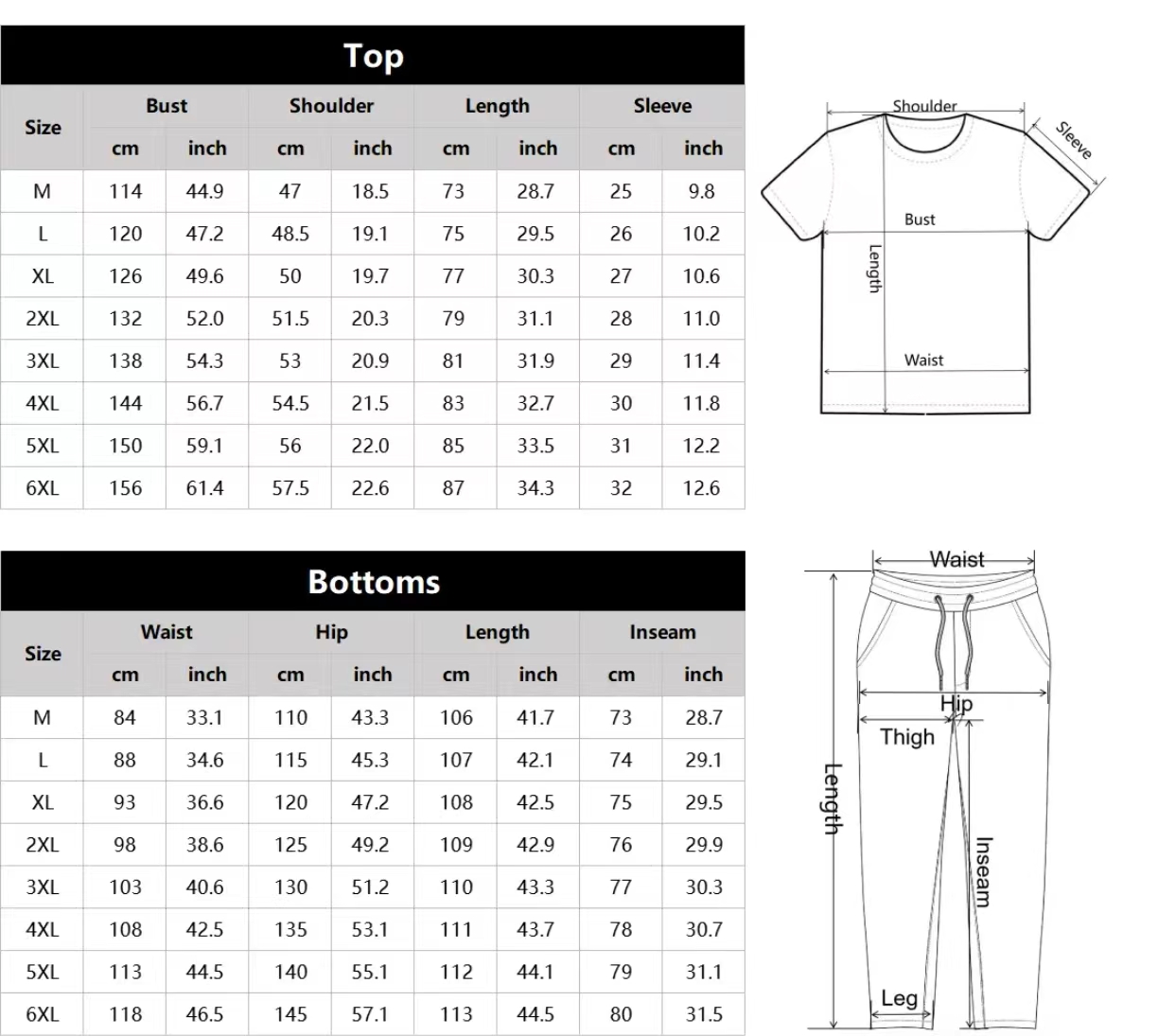 Top

| Size | Bust cm | Bust inch | Shoulder cm | Shoulder inch | Length cm | Length inch | Sleeve cm | Sleeve inch |
|---|---|---|---|---|---|---|---|---|
| M | 114 | 44.9 | 47 | 18.5 | 73 | 28.7 | 25 | 9.8 |
| L | 120 | 47.2 | 48.5 | 19.1 | 75 | 29.5 | 26 | 10.2 |
| XL | 126 | 49.6 | 50 | 19.7 | 77 | 30.3 | 27 | 10.6 |
| 2XL | 132 | 52.0 | 51.5 | 20.3 | 79 | 31.1 | 28 | 11.0 |
| 3XL | 138 | 54.3 | 53 | 20.9 | 81 | 31.9 | 29 | 11.4 |
| 4XL | 144 | 56.7 | 54.5 | 21.5 | 83 | 32.7 | 30 | 11.8 |
| 5XL | 150 | 59.1 | 56 | 22.0 | 85 | 33.5 | 31 | 12.2 |
| 6XL | 156 | 61.4 | 57.5 | 22.6 | 87 | 34.3 | 32 | 12.6 |

Shoulder
Sleeve
Bust
Length
Waist

Bottoms

| Size | Waist cm | Waist inch | Hip cm | Hip inch | Length cm | Length inch | Inseam cm | Inseam inch |
|---|---|---|---|---|---|---|---|---|
| M | 84 | 33.1 | 110 | 43.3 | 106 | 41.7 | 73 | 28.7 |
| L | 88 | 34.6 | 115 | 45.3 | 107 | 42.1 | 74 | 29.1 |
| XL | 93 | 36.6 | 120 | 47.2 | 108 | 42.5 | 75 | 29.5 |
| 2XL | 98 | 38.6 | 125 | 49.2 | 109 | 42.9 | 76 | 29.9 |
| 3XL | 103 | 40.6 | 130 | 51.2 | 110 | 43.3 | 77 | 30.3 |
| 4XL | 108 | 42.5 | 135 | 53.1 | 111 | 43.7 | 78 | 30.7 |
| 5XL | 113 | 44.5 | 140 | 55.1 | 112 | 44.1 | 79 | 31.1 |
| 6XL | 118 | 46.5 | 145 | 57.1 | 113 | 44.5 | 80 | 31.5 |

Waist
Hip
Thigh
Length
Inseam
Leg